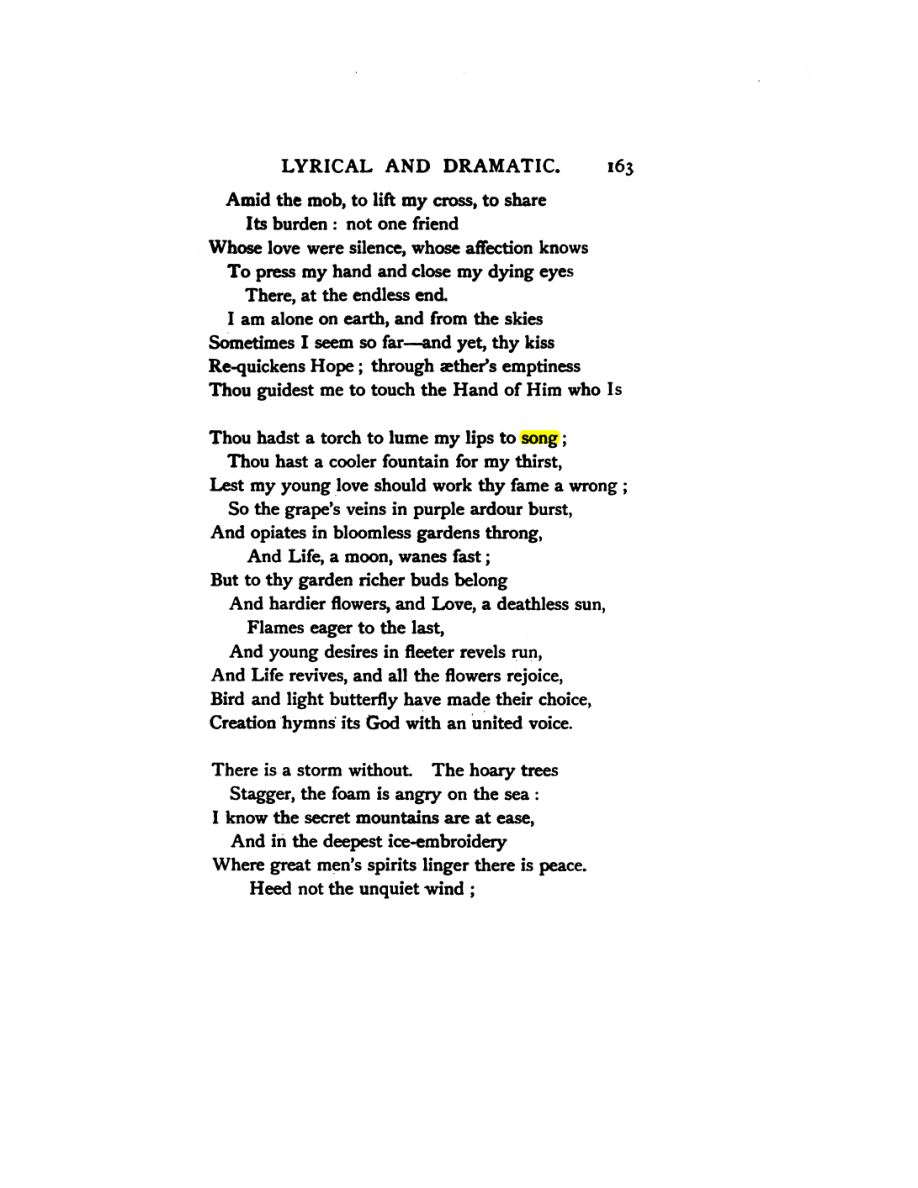 LYRICAL AND DRAMATIC. 163

Amid the mob, to lift my cross, to share
Its burden : not one friend
Whose love were silence, whose affection knows
To press my hand and close my dying eyes
There, at the endless end.
I am alone on earth, and from the skies
Sometimes I seem so far—and yet, thy kiss
Re-quickens Hope ; through æther's emptiness
Thou guidest me to touch the Hand of Him who Is

Thou hadst a torch to lume my lips to song ;
Thou hast a cooler fountain for my thirst,
Lest my young love should work thy fame a wrong ;
So the grape's veins in purple ardour burst,
And opiates in bloomless gardens throng,
And Life, a moon, wanes fast ;
But to thy garden richer buds belong
And hardier flowers, and Love, a deathless sun,
Flames eager to the last,
And young desires in fleeter revels run,
And Life revives, and all the flowers rejoice,
Bird and light butterfly have made their choice,
Creation hymns its God with an united voice.

There is a storm without. The hoary trees
Stagger, the foam is angry on the sea :
I know the secret mountains are at ease,
And in the deepest ice-embroidery
Where great men's spirits linger there is peace.
Heed not the unquiet wind ;